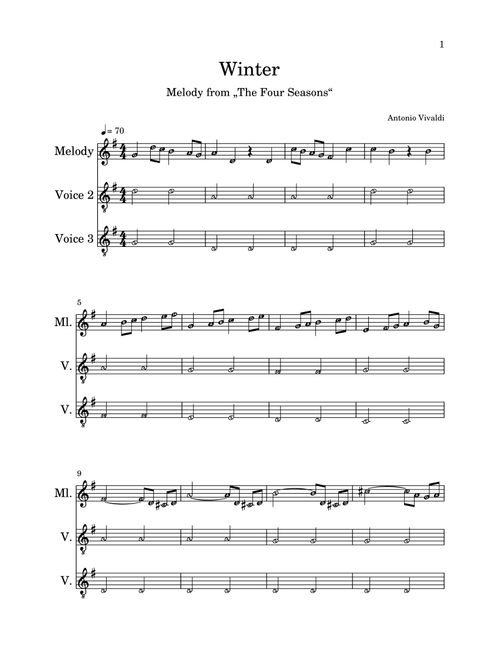 1

Winter

Melody from „The Four Seasons“

Antonio Vivaldi

♩= 70

Melody

Voice 2

Voice 3

5

Ml.

V.

V.

9

Ml.

V.

V.